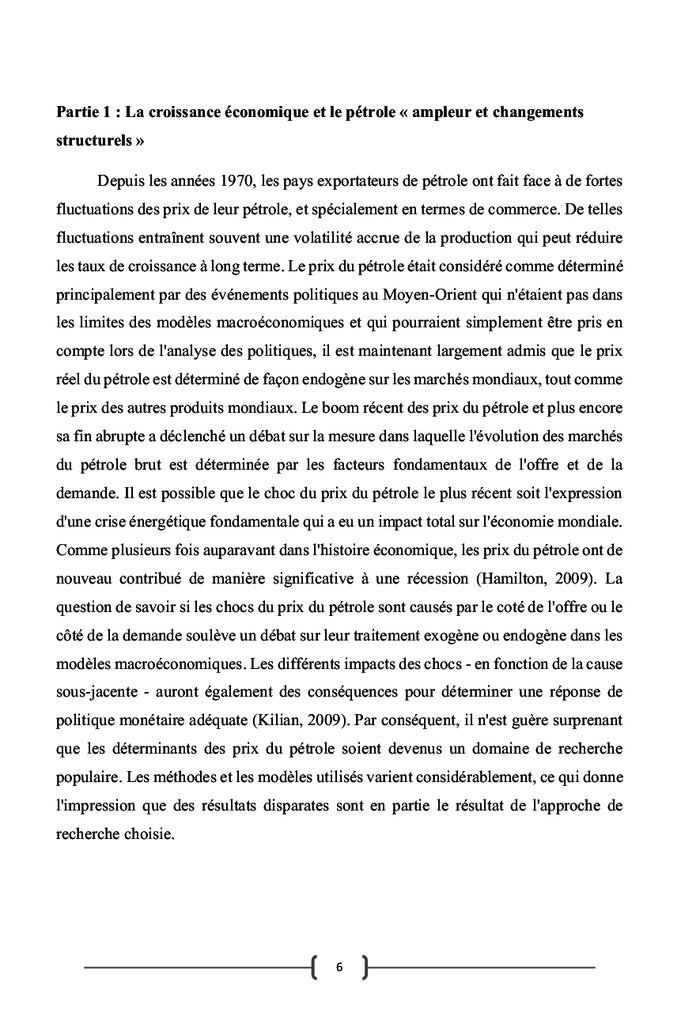 **Partie 1 : La croissance économique et le pétrole « ampleur et changements structurels »**

Depuis les années 1970, les pays exportateurs de pétrole ont fait face à de fortes fluctuations des prix de leur pétrole, et spécialement en termes de commerce. De telles fluctuations entraînent souvent une volatilité accrue de la production qui peut réduire les taux de croissance à long terme. Le prix du pétrole était considéré comme déterminé principalement par des événements politiques au Moyen-Orient qui n'étaient pas dans les limites des modèles macroéconomiques et qui pourraient simplement être pris en compte lors de l'analyse des politiques, il est maintenant largement admis que le prix réel du pétrole est déterminé de façon endogène sur les marchés mondiaux, tout comme le prix des autres produits mondiaux. Le boom récent des prix du pétrole et plus encore sa fin abrupte a déclenché un débat sur la mesure dans laquelle l'évolution des marchés du pétrole brut est déterminée par les facteurs fondamentaux de l'offre et de la demande. Il est possible que le choc du prix du pétrole le plus récent soit l'expression d'une crise énergétique fondamentale qui a eu un impact total sur l'économie mondiale. Comme plusieurs fois auparavant dans l'histoire économique, les prix du pétrole ont de nouveau contribué de manière significative à une récession (Hamilton, 2009). La question de savoir si les chocs du prix du pétrole sont causés par le coté de l'offre ou le côté de la demande soulève un débat sur leur traitement exogène ou endogène dans les modèles macroéconomiques. Les différents impacts des chocs - en fonction de la cause sous-jacente - auront également des conséquences pour déterminer une réponse de politique monétaire adéquate (Kilian, 2009). Par conséquent, il n'est guère surprenant que les déterminants des prix du pétrole soient devenus un domaine de recherche populaire. Les méthodes et les modèles utilisés varient considérablement, ce qui donne l'impression que des résultats disparates sont en partie le résultat de l'approche de recherche choisie.

6